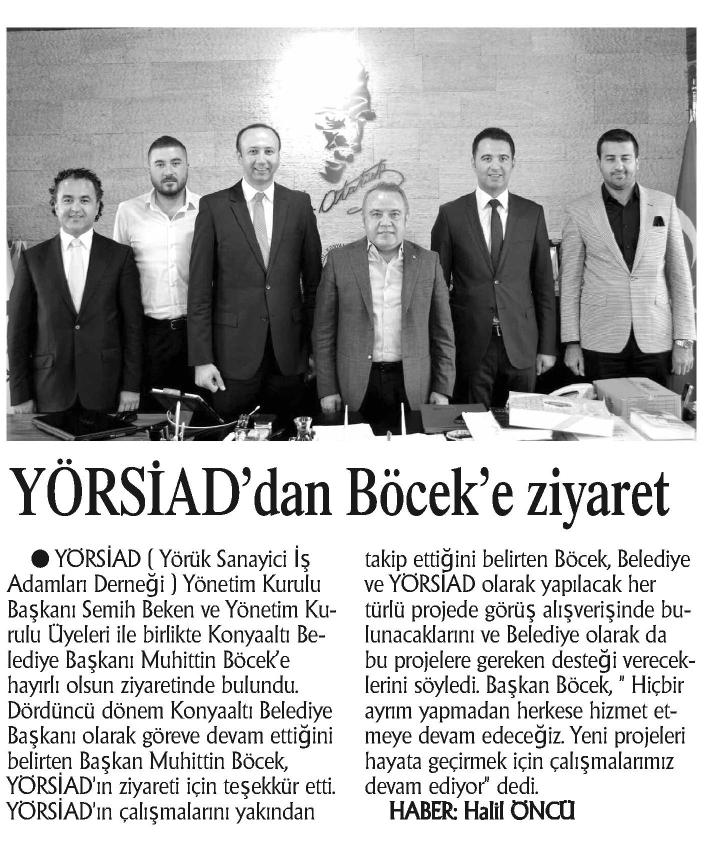 YÖRSİAD'dan Böcek'e ziyaret

● YÖRSİAD ( Yörük Sanayici İş Adamları Derneği ) Yönetim Kurulu Başkanı Semih Beken ve Yönetim Kurulu Üyeleri ile birlikte Konyaaltı Belediye Başkanı Muhittin Böcek'e hayırlı olsun ziyaretinde bulundu. Dördüncü dönem Konyaaltı Belediye Başkanı olarak göreve devam ettiğini belirten Başkan Muhittin Böcek, YÖRSİAD'ın ziyareti için teşekkür etti. YÖRSİAD'ın çalışmalarını yakından takip ettiğini belirten Böcek, Belediye ve YÖRSİAD olarak yapılacak her türlü projede görüş alışverişinde bulunacaklarını ve Belediye olarak da bu projelere gereken desteği vereceklerini söyledi. Başkan Böcek, " Hiçbir ayrım yapmadan herkese hizmet etmeye devam edeceğiz. Yeni projeleri hayata geçirmek için çalışmalarımız devam ediyor" dedi.

HABER: Halil ÖNCÜ